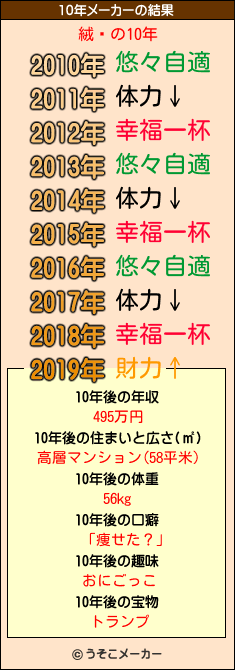 10年メーカーの結果

絨・の10年

2010年 悠々自適
2011年 体力↓
2012年 幸福一杯
2013年 悠々自適
2014年 体力↓
2015年 幸福一杯
2016年 悠々自適
2017年 体力↓
2018年 幸福一杯
2019年 財力↑

10年後の年収
495万円
10年後の住まいと広さ(㎡)
高層マンション(58平米)
10年後の体重
56kg
10年後の口癖
「痩せた？」
10年後の趣味
おにごっこ
10年後の宝物
トランプ

© うそこメーカー